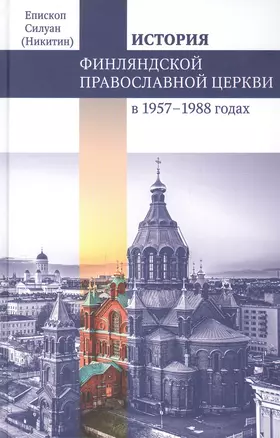 Епископ Силуан (Никитин)

ИСТОРИЯ
ФИНЛЯНДСКОЙ
ПРАВОСЛАВНОЙ ЦЕРКВИ
в 1957–1988 годах